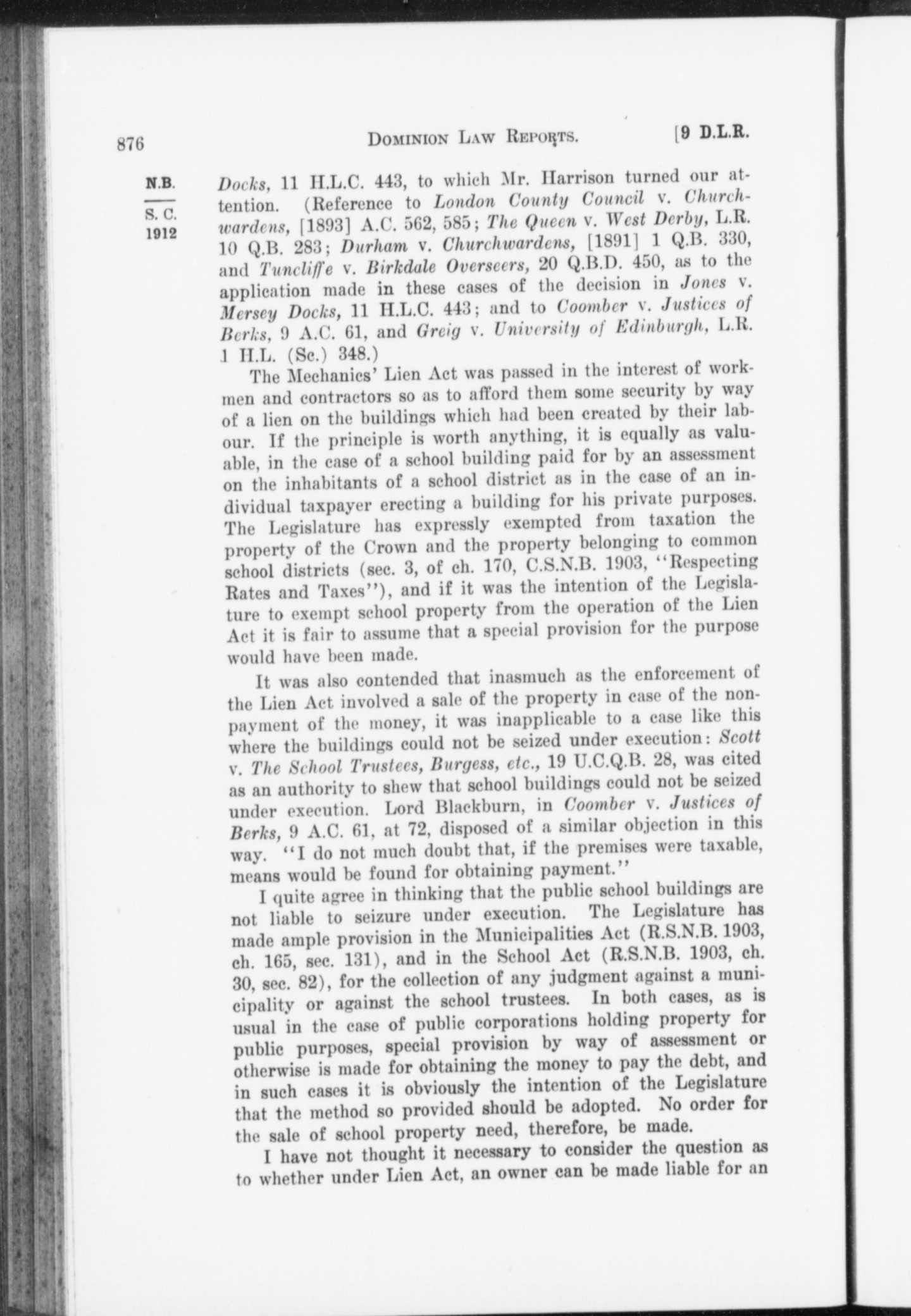 876 DOMINION LAW REPORTS. [9 D.L.R.

N.B.
S. C.
1912

Docks, 11 H.L.C. 443, to which Mr. Harrison turned our attention. (Reference to London County Council v. Churchwardens, [1893] A.C. 562, 585; The Queen v. West Derby, L.R. 10 Q.B. 283; Durham v. Churchwardens, [1891] 1 Q.B. 330, and Tuncliffe v. Birkdale Overseers, 20 Q.B.D. 450, as to the application made in these cases of the decision in Jones v. Mersey Docks, 11 H.L.C. 443; and to Coomber v. Justices of Berks, 9 A.C. 61, and Greig v. University of Edinburgh, L.R. 1 H.L. (Sc.) 348.)

The Mechanics' Lien Act was passed in the interest of workmen and contractors so as to afford them some security by way of a lien on the buildings which had been created by their labour. If the principle is worth anything, it is equally as valuable, in the case of a school building paid for by an assessment on the inhabitants of a school district as in the case of an individual taxpayer erecting a building for his private purposes. The Legislature has expressly exempted from taxation the property of the Crown and the property belonging to common school districts (sec. 3, of ch. 170, C.S.N.B. 1903, "Respecting Rates and Taxes"), and if it was the intention of the Legislature to exempt school property from the operation of the Lien Act it is fair to assume that a special provision for the purpose would have been made.

It was also contended that inasmuch as the enforcement of the Lien Act involved a sale of the property in case of the nonpayment of the money, it was inapplicable to a case like this where the buildings could not be seized under execution: Scott v. The School Trustees, Burgess, etc., 19 U.C.Q.B. 28, was cited as an authority to shew that school buildings could not be seized under execution. Lord Blackburn, in Coomber v. Justices of Berks, 9 A.C. 61, at 72, disposed of a similar objection in this way. "I do not much doubt that, if the premises were taxable, means would be found for obtaining payment."

I quite agree in thinking that the public school buildings are not liable to seizure under execution. The Legislature has made ample provision in the Municipalities Act (R.S.N.B. 1903, ch. 165, sec. 131), and in the School Act (R.S.N.B. 1903, ch. 30, sec. 82), for the collection of any judgment against a municipality or against the school trustees. In both cases, as is usual in the case of public corporations holding property for public purposes, special provision by way of assessment or otherwise is made for obtaining the money to pay the debt, and in such cases it is obviously the intention of the Legislature that the method so provided should be adopted. No order for the sale of school property need, therefore, be made.

I have not thought it necessary to consider the question as to whether under Lien Act, an owner can be made liable for an